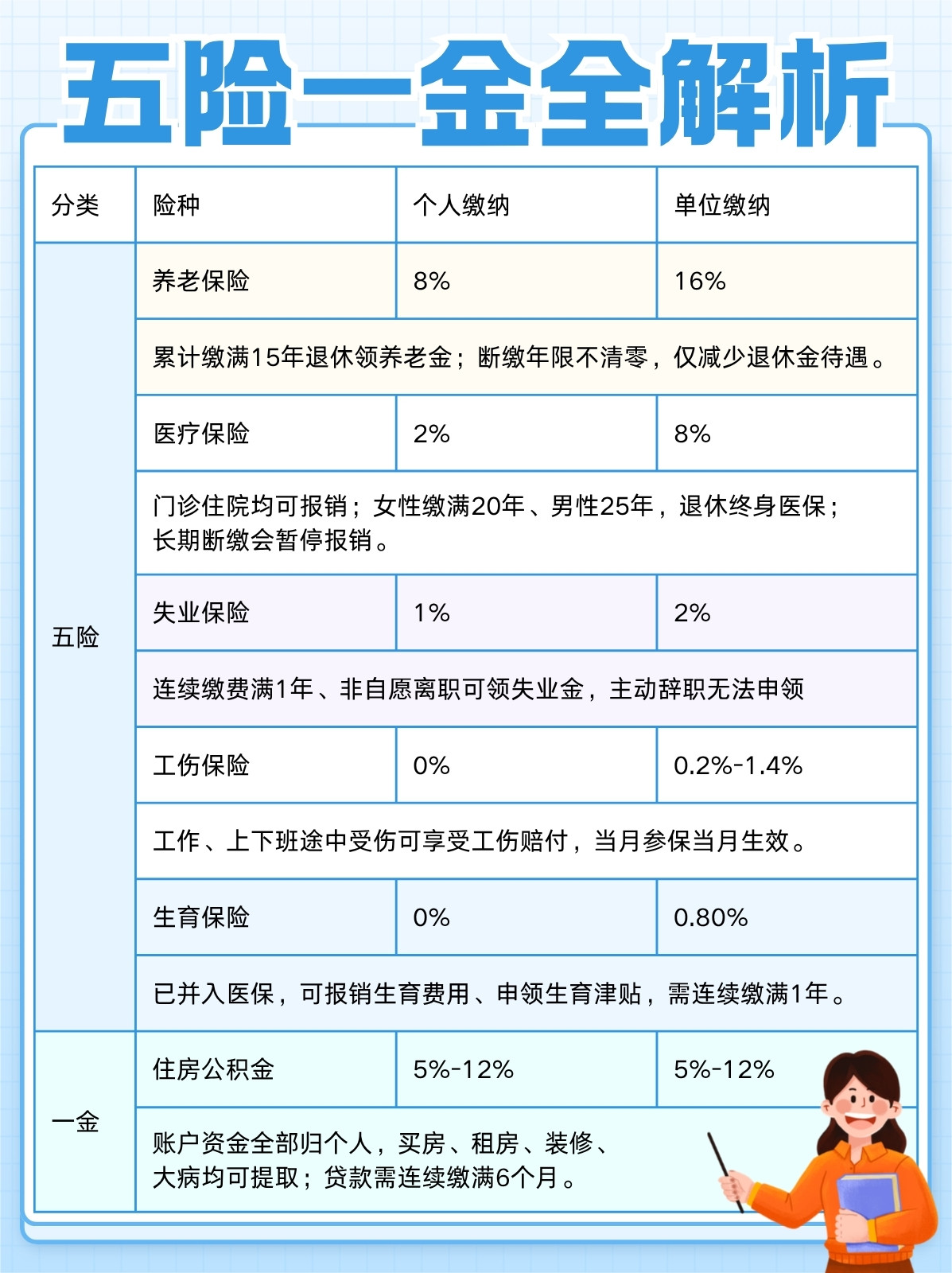 五险一金全解析

| 分类 | 险种 | 个人缴纳 | 单位缴纳 |
|---|---|---|---|
| 五险 | 养老保险 | 8% | 16% |
| | 累计缴满15年退休领养老金；断缴年限不清零，仅减少退休金待遇。 | | |
| | 医疗保险 | 2% | 8% |
| | 门诊住院均可报销；女性缴满20年、男性25年，退休终身医保；长期断缴会暂停报销。 | | |
| | 失业保险 | 1% | 2% |
| | 连续缴费满1年、非自愿离职可领失业金，主动辞职无法申领 | | |
| | 工伤保险 | 0% | 0.2%-1.4% |
| | 工作、上下班途中受伤可享受工伤赔付，当月参保当月生效。 | | |
| | 生育保险 | 0% | 0.80% |
| | 已并入医保，可报销生育费用、申领生育津贴，需连续缴满1年。 | | |
| 一金 | 住房公积金 | 5%-12% | 5%-12% |
| | 账户资金全部归个人，买房、租房、装修、大病均可提取；贷款需连续缴满6个月。 | | |